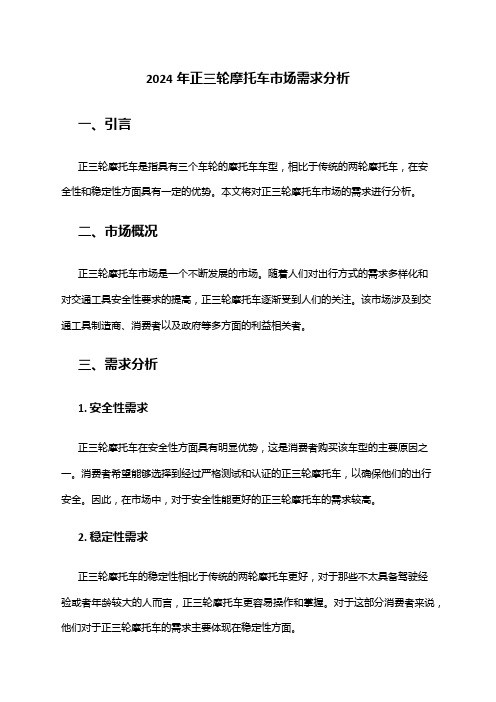 2024 年正三轮摩托车市场需求分析

一、引言

正三轮摩托车是指具有三个车轮的摩托车车型，相比于传统的两轮摩托车，在安全性和稳定性方面具有一定的优势。本文将对正三轮摩托车市场的需求进行分析。

二、市场概况

正三轮摩托车市场是一个不断发展的市场。随着人们对出行方式的需求多样化和对交通工具安全性要求的提高，正三轮摩托车逐渐受到人们的关注。该市场涉及到交通工具制造商、消费者以及政府等多方面的利益相关者。

三、需求分析

1. 安全性需求

正三轮摩托车在安全性方面具有明显优势，这是消费者购买该车型的主要原因之一。消费者希望能够选择到经过严格测试和认证的正三轮摩托车，以确保他们的出行安全。因此，在市场中，对于安全性能更好的正三轮摩托车的需求较高。

2. 稳定性需求

正三轮摩托车的稳定性相比于传统的两轮摩托车更好，对于那些不太具备驾驶经验或者年龄较大的人而言，正三轮摩托车更容易操作和掌握。对于这部分消费者来说，他们对于正三轮摩托车的需求主要体现在稳定性方面。